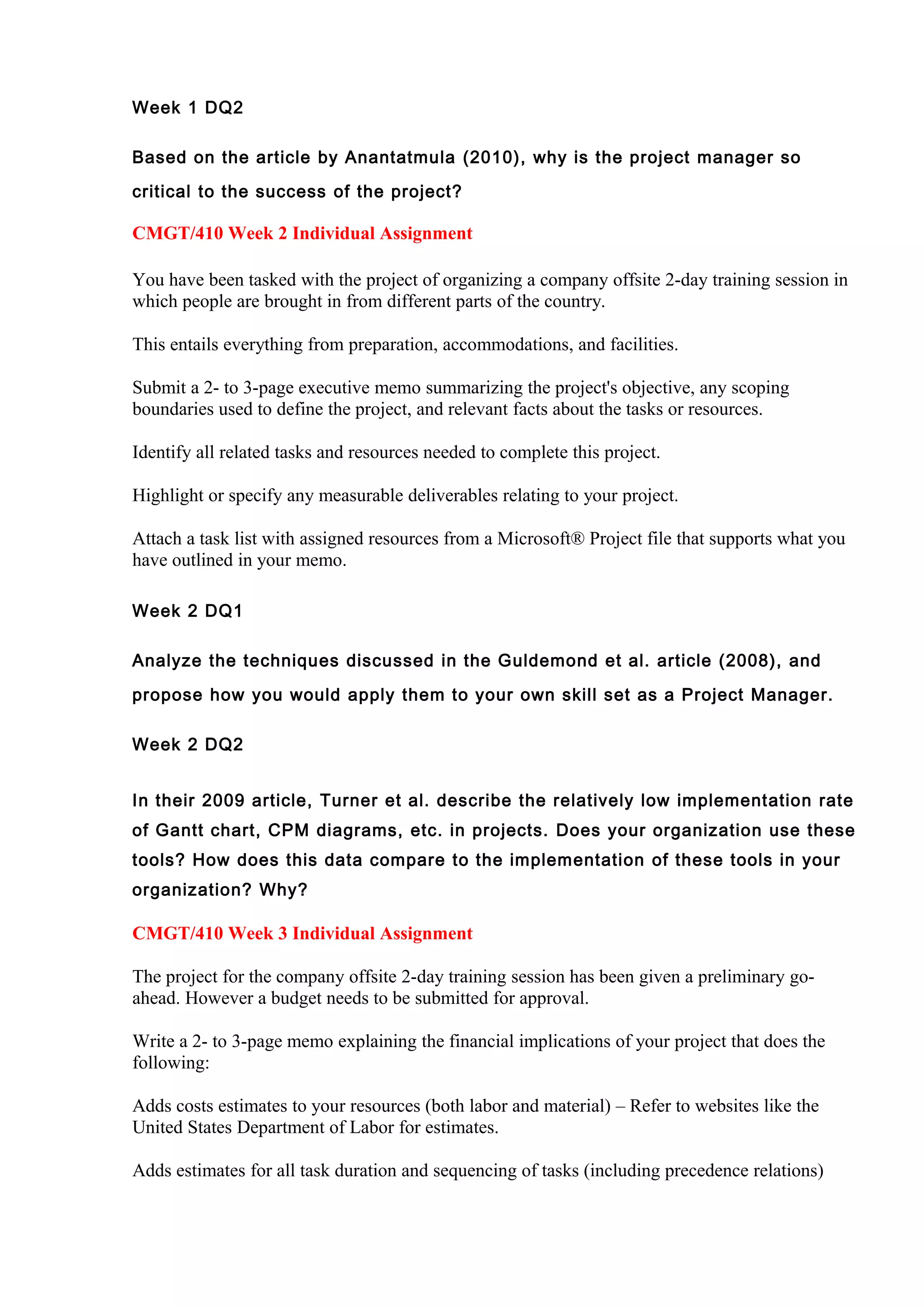 Week 1 DQ2

Based on the article by Anantatmula (2010), why is the project manager so critical to the success of the project?

CMGT/410 Week 2 Individual Assignment

You have been tasked with the project of organizing a company offsite 2-day training session in which people are brought in from different parts of the country.

This entails everything from preparation, accommodations, and facilities.

Submit a 2- to 3-page executive memo summarizing the project's objective, any scoping boundaries used to define the project, and relevant facts about the tasks or resources.

Identify all related tasks and resources needed to complete this project.

Highlight or specify any measurable deliverables relating to your project.

Attach a task list with assigned resources from a Microsoft® Project file that supports what you have outlined in your memo.

Week 2 DQ1

Analyze the techniques discussed in the Guldemond et al. article (2008), and propose how you would apply them to your own skill set as a Project Manager.

Week 2 DQ2

In their 2009 article, Turner et al. describe the relatively low implementation rate of Gantt chart, CPM diagrams, etc. in projects. Does your organization use these tools? How does this data compare to the implementation of these tools in your organization? Why?

CMGT/410 Week 3 Individual Assignment

The project for the company offsite 2-day training session has been given a preliminary go-ahead. However a budget needs to be submitted for approval.

Write a 2- to 3-page memo explaining the financial implications of your project that does the following:

Adds costs estimates to your resources (both labor and material) – Refer to websites like the United States Department of Labor for estimates.

Adds estimates for all task duration and sequencing of tasks (including precedence relations)